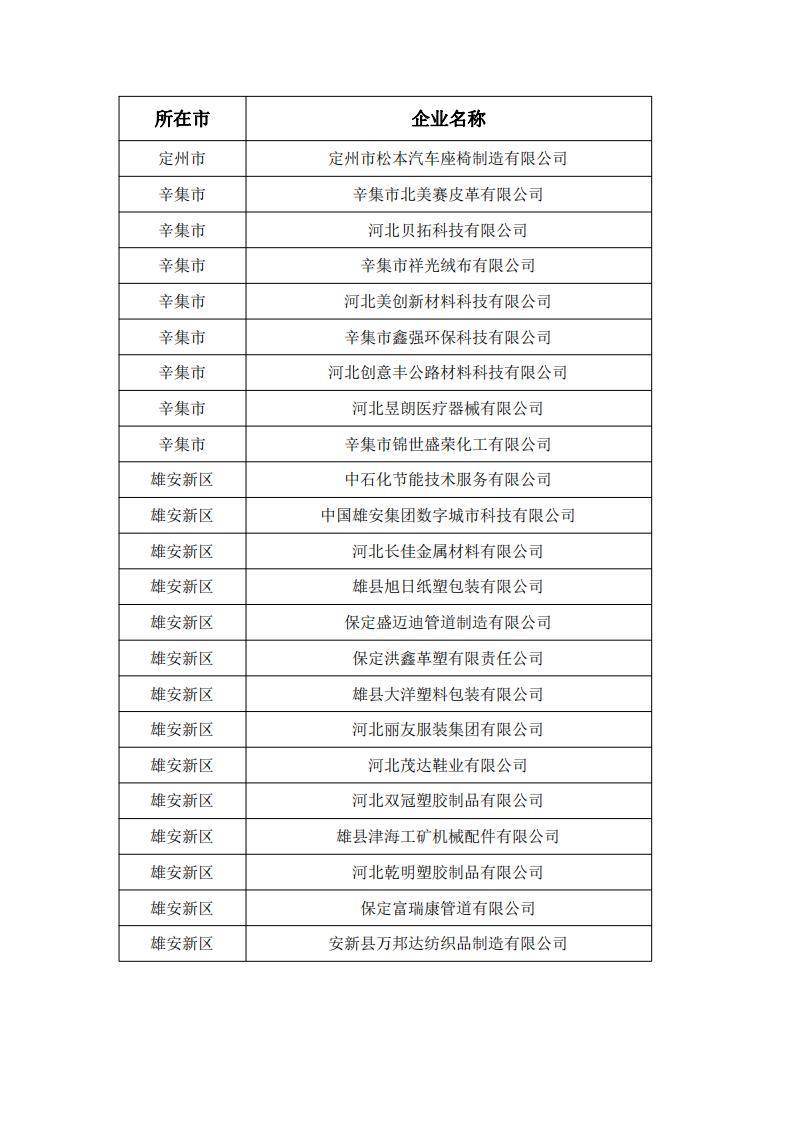 | 所在市 | 企业名称 |
|---|---|
| 定州市 | 定州市松本汽车座椅制造有限公司 |
| 辛集市 | 辛集市北美赛皮革有限公司 |
| 辛集市 | 河北贝拓科技有限公司 |
| 辛集市 | 辛集市祥光绒布有限公司 |
| 辛集市 | 河北美创新材料科技有限公司 |
| 辛集市 | 辛集市鑫强环保科技有限公司 |
| 辛集市 | 河北创意丰公路材料科技有限公司 |
| 辛集市 | 河北昱朗医疗器械有限公司 |
| 辛集市 | 辛集市锦世盛荣化工有限公司 |
| 雄安新区 | 中石化节能技术服务有限公司 |
| 雄安新区 | 中国雄安集团数字城市科技有限公司 |
| 雄安新区 | 河北长佳金属材料有限公司 |
| 雄安新区 | 雄县旭日纸塑包装有限公司 |
| 雄安新区 | 保定盛迈迪管道制造有限公司 |
| 雄安新区 | 保定洪鑫革塑有限责任公司 |
| 雄安新区 | 雄县大洋塑料包装有限公司 |
| 雄安新区 | 河北丽友服装集团有限公司 |
| 雄安新区 | 河北茂达鞋业有限公司 |
| 雄安新区 | 河北双冠塑胶制品有限公司 |
| 雄安新区 | 雄县津海工矿机械配件有限公司 |
| 雄安新区 | 河北乾明塑胶制品有限公司 |
| 雄安新区 | 保定富瑞康管道有限公司 |
| 雄安新区 | 安新县万邦达纺织品制造有限公司 |